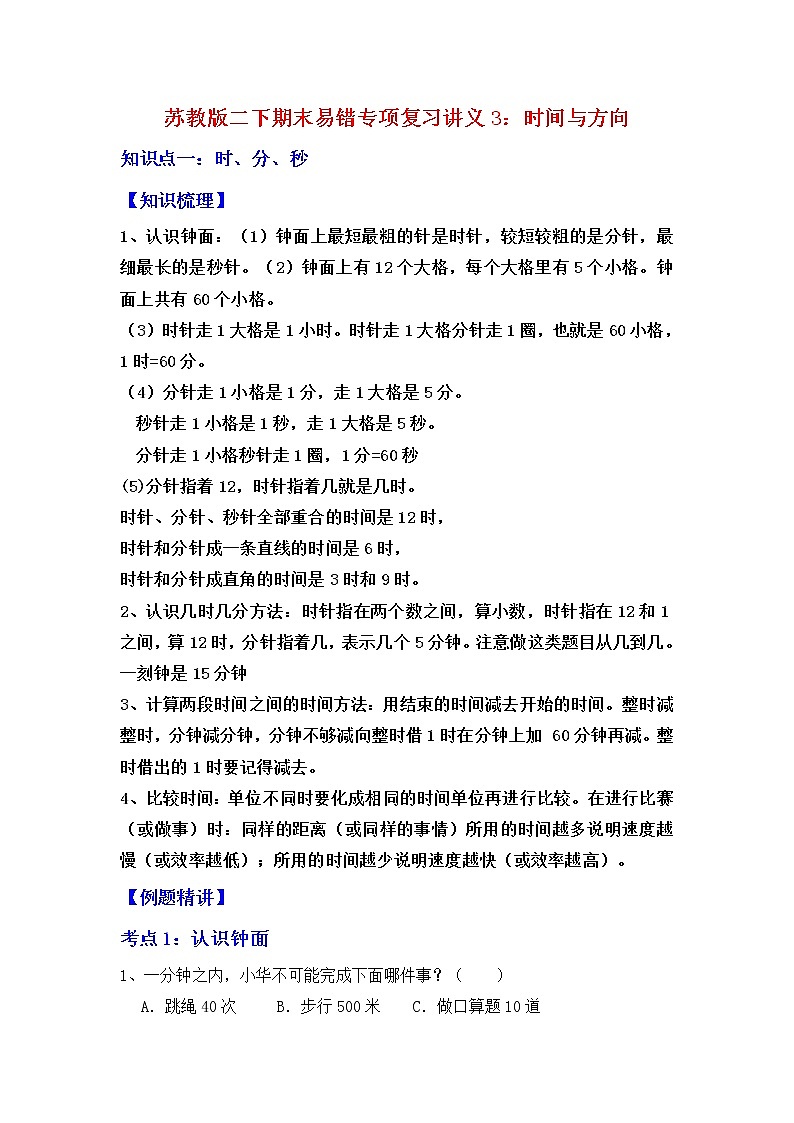 苏教版二下期末易错专项复习讲义 3：时间与方向

知识点一：时、分、秒

【知识梳理】

1、认识钟面：（1）钟面上最短最粗的针是时针，较短较粗的是分针，最细最长的是秒针。（2）钟面上有 12 个大格，每个大格里有 5 个小格。钟面上共有 60 个小格。

（3）时针走 1 大格是 1 小时。时针走 1 大格分针走 1 圈，也就是 60 小格，1 时=60 分。

（4）分针走 1 小格是 1 分，走 1 大格是 5 分。

秒针走 1 小格是 1 秒，走 1 大格是 5 秒。

分针走 1 小格秒针走 1 圈，1 分=60 秒

(5)分针指着 12，时针指着几就是几时。

时针、分针、秒针全部重合的时间是 12 时，

时针和分针成一条直线的时间是 6 时，

时针和分针成直角的时间是 3 时和 9 时。

2、认识几时几分方法：时针指在两个数之间，算小数，时针指在 12 和 1 之间，算 12 时，分针指着几，表示几个 5 分钟。注意做这类题目从几到几。一刻钟是 15 分钟

3、计算两段时间之间的时间方法：用结束的时间减去开始的时间。整时减整时，分钟减分钟，分钟不够减向整时借 1 时在分钟上加 60 分钟再减。整时借出的 1 时要记得减去。

4、比较时间：单位不同时要化成相同的时间单位再进行比较。在进行比赛（或做事）时：同样的距离（或同样的事情）所用的时间越多说明速度越慢（或效率越低）；所用的时间越少说明速度越快（或效率越高）。

【例题精讲】

考点 1：认识钟面

1、一分钟之内，小华不可能完成下面哪件事？（　　）

A. 跳绳 40 次　　B. 步行 500 米　　C. 做口算题 10 道